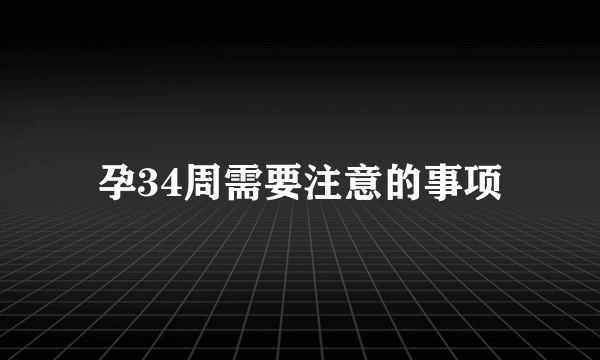 孕34周需要注意的事项